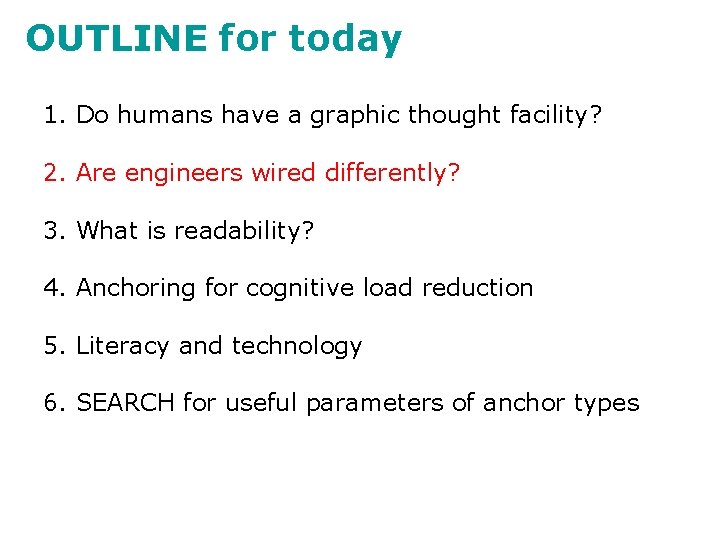 OUTLINE for today

1. Do humans have a graphic thought facility?

2. Are engineers wired differently?

3. What is readability?

4. Anchoring for cognitive load reduction

5. Literacy and technology

6. SEARCH for useful parameters of anchor types